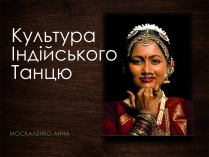 Культура Індійського Танцю

МОСКАЛЕНКО АННА